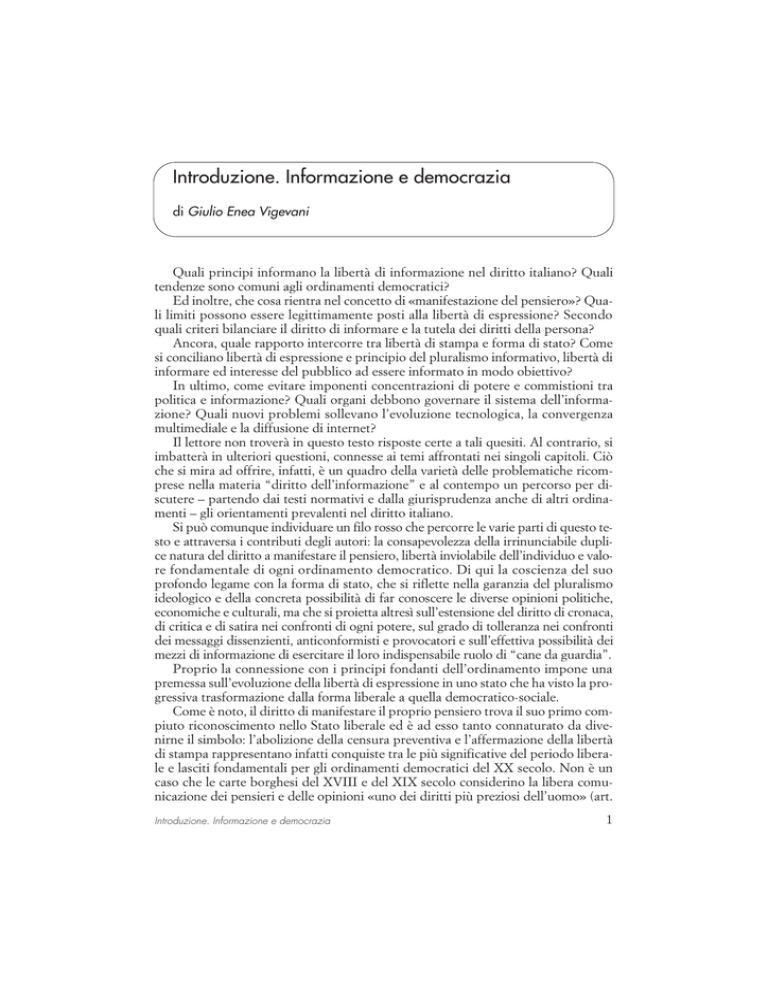 Introduzione. Informazione e democrazia

di Giulio Enea Vigevani

Quali principi informano la libertà di informazione nel diritto italiano? Quali tendenze sono comuni agli ordinamenti democratici?

Ed inoltre, che cosa rientra nel concetto di «manifestazione del pensiero»? Quali limiti possono essere legittimamente posti alla libertà di espressione? Secondo quali criteri bilanciare il diritto di informare e la tutela dei diritti della persona?

Ancora, quale rapporto intercorre tra libertà di stampa e forma di stato? Come si conciliano libertà di espressione e principio del pluralismo informativo, libertà di informare ed interesse del pubblico ad essere informato in modo obiettivo?

In ultimo, come evitare imponenti concentrazioni di potere e commistioni tra politica e informazione? Quali organi debbono governare il sistema dell'informazione? Quali nuovi problemi sollevano l'evoluzione tecnologica, la convergenza multimediale e la diffusione di internet?

Il lettore non troverà in questo testo risposte certe a tali quesiti. Al contrario, si imbatterà in ulteriori questioni, connesse ai temi affrontati nei singoli capitoli. Ciò che si mira ad offrire, infatti, è un quadro della varietà delle problematiche ricomprese nella materia "diritto dell'informazione" e al contempo un percorso per discutere – partendo dai testi normativi e dalla giurisprudenza anche di altri ordinamenti – gli orientamenti prevalenti nel diritto italiano.

Si può comunque individuare un filo rosso che percorre le varie parti di questo testo e attraversa i contributi degli autori: la consapevolezza della irrinunciabile duplice natura del diritto a manifestare il pensiero, libertà inviolabile dell'individuo e valore fondamentale di ogni ordinamento democratico. Di qui la coscienza del suo profondo legame con la forma di stato, che si riflette nella garanzia del pluralismo ideologico e della concreta possibilità di far conoscere le diverse opinioni politiche, economiche e culturali, ma che si proietta altresì sull'estensione del diritto di cronaca, di critica e di satira nei confronti di ogni potere, sul grado di tolleranza nei confronti dei messaggi dissenzienti, anticonformisti e provocatori e sull'effettiva possibilità dei mezzi di informazione di esercitare il loro indispensabile ruolo di "cane da guardia".

Proprio la connessione con i principi fondanti dell'ordinamento impone una premessa sull'evoluzione della libertà di espressione in uno stato che ha visto la progressiva trasformazione dalla forma liberale a quella democratico-sociale.

Come è noto, il diritto di manifestare il proprio pensiero trova il suo primo compiuto riconoscimento nello Stato liberale ed è ad esso tanto connaturato da divenirne il simbolo: l'abolizione della censura preventiva e l'affermazione della libertà di stampa rappresentano infatti conquiste tra le più significative del periodo liberale e lasciti fondamentali per gli ordinamenti democratici del XX secolo. Non è un caso che le carte borghesi del XVIII e del XIX secolo considerino la libera comunicazione dei pensieri e delle opinioni «uno dei diritti più preziosi dell'uomo» (art.

Introduzione. Informazione e democrazia

1